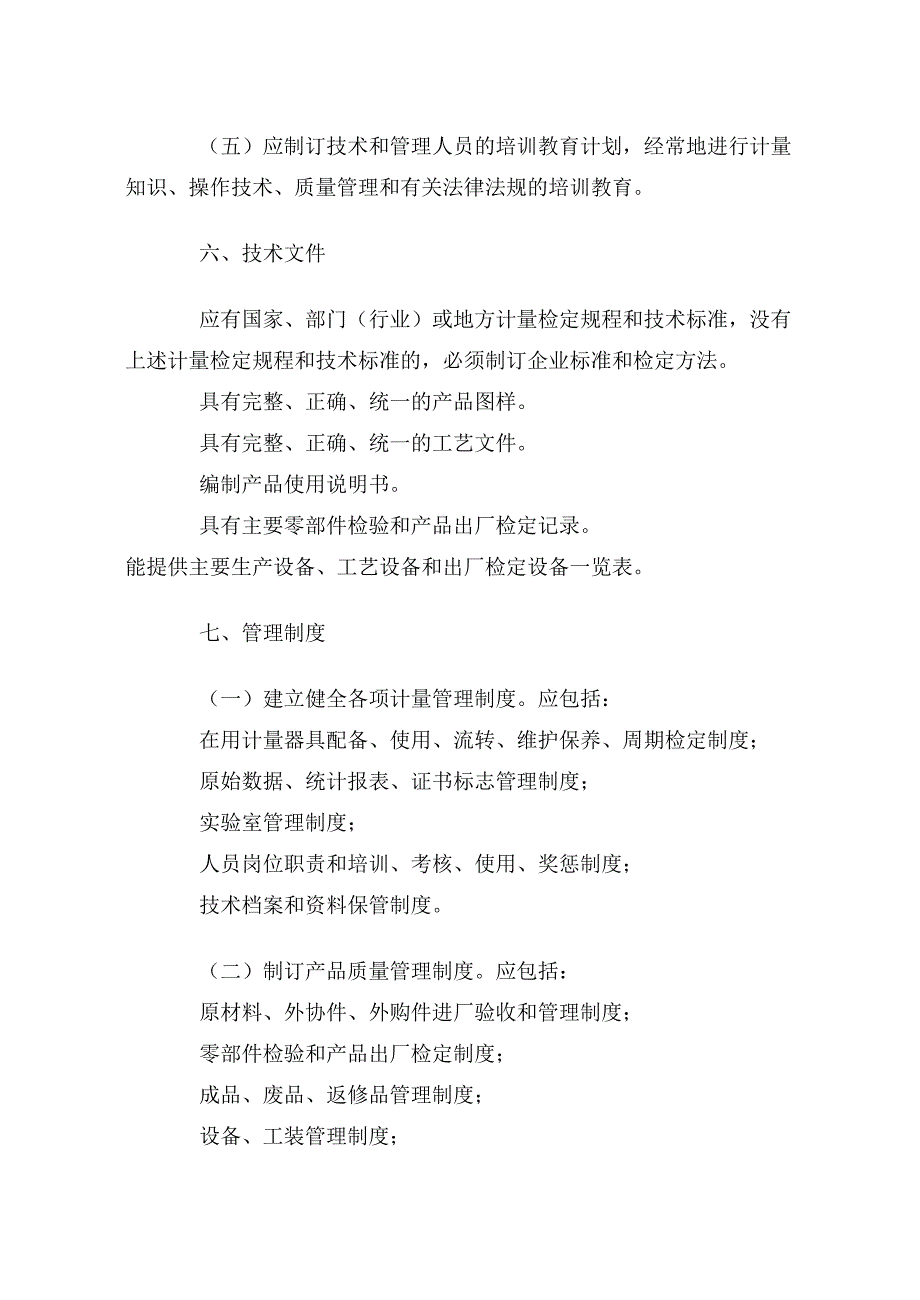 （五）应制订技术和管理人员的培训教育计划，经常地进行计量知识、操作技术、质量管理和有关法律法规的培训教育。

六、技术文件

应有国家、部门（行业）或地方计量检定规程和技术标准，没有上述计量检定规程和技术标准的，必须制订企业标准和检定方法。

具有完整、正确、统一的产品图样。

具有完整、正确、统一的工艺文件。

编制产品使用说明书。

具有主要零部件检验和产品出厂检定记录。

能提供主要生产设备、工艺设备和出厂检定设备一览表。

七、管理制度

（一）建立健全各项计量管理制度。应包括：

在用计量器具配备、使用、流转、维护保养、周期检定制度；

原始数据、统计报表、证书标志管理制度；

实验室管理制度；

人员岗位职责和培训、考核、使用、奖惩制度；

技术档案和资料保管制度。

（二）制订产品质量管理制度。应包括：

原材料、外协件、外购件进厂验收和管理制度；

零部件检验和产品出厂检定制度；

成品、废品、返修品管理制度；

设备、工装管理制度；